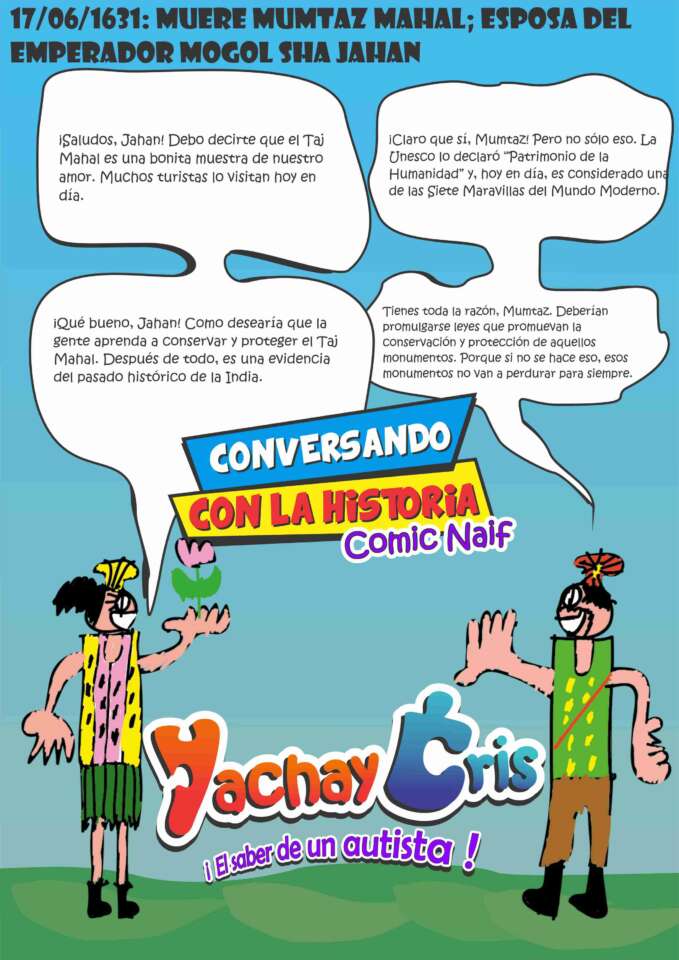 17/06/1631: MUERE MUMTAZ MAHAL; ESPOSA DEL EMPERADOR MOGOL SHA JAHAN

¡Saludos, Jahan! Debo decirte que el Taj Mahal es una bonita muestra de nuestro amor. Muchos turistas lo visitan hoy en día.

¡Claro que sí, Mumtaz! Pero no sólo eso. La Unesco lo declaró "Patrimonio de la Humanidad" y, hoy en día, es considerado una de las Siete Maravillas del Mundo Moderno.

¡Qué bueno, Jahan! Como desearía que la gente aprenda a conservar y proteger el Taj Mahal. Después de todo, es una evidencia del pasado histórico de la India.

Tienes toda la razón, Mumtaz. Deberían promulgarse leyes que promuevan la conservación y protección de aquellos monumentos. Porque si no se hace eso, esos monumentos no van a perdurar para siempre.

CONVERSANDO
CON LA HISTORIA
Comic Naif

Yachay Cris
¡ El saber de un autista !